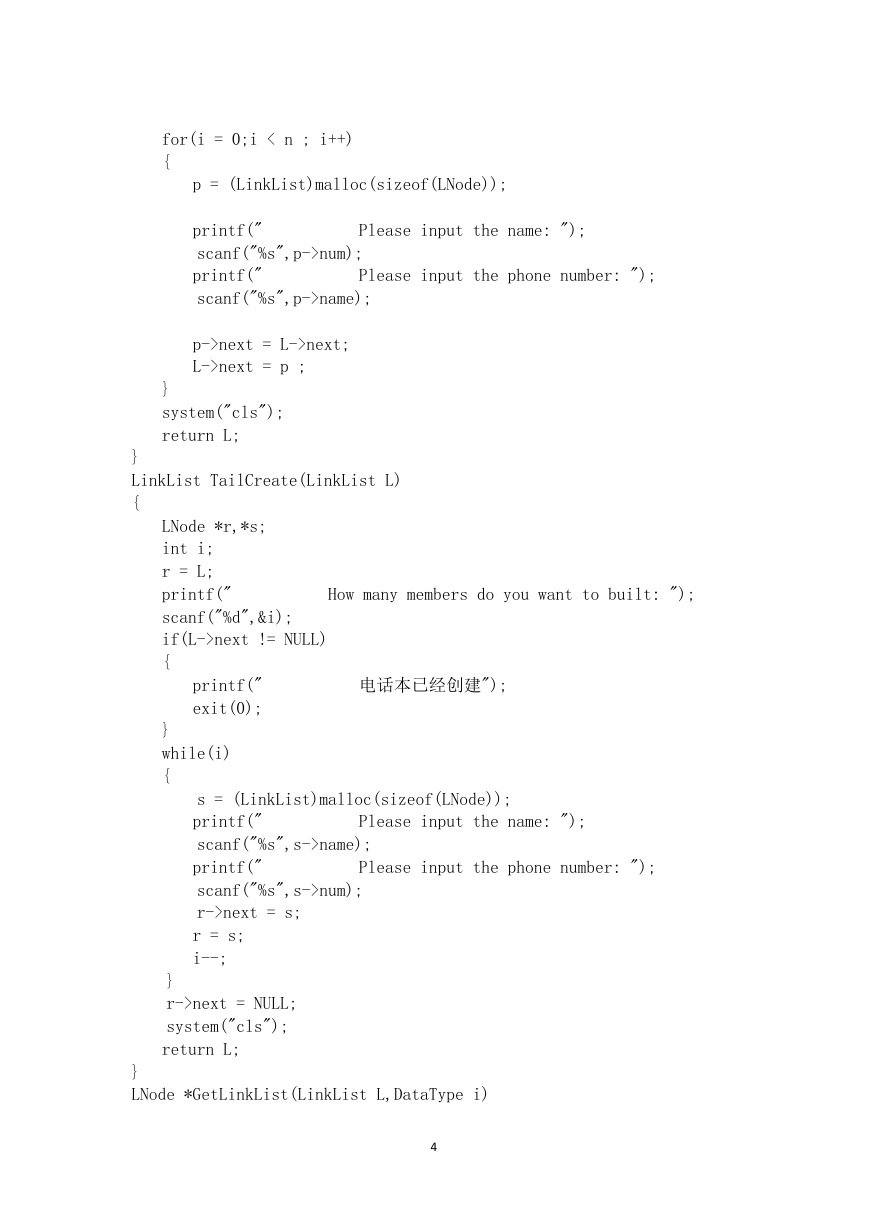 for(i = 0;i < n ; i++)
{
p = (LinkList)malloc(sizeof(LNode));

printf("           Please input the name: ");
scanf("%s",p->num);
printf("           Please input the phone number: ");
scanf("%s",p->name);

p->next = L->next;
L->next = p ;
}
system("cls");
return L;
}
LinkList TailCreate(LinkList L)
{
LNode *r,*s;
int i;
r = L;
printf("           How many members do you want to built: ");
scanf("%d",&i);
if(L->next != NULL)
{
printf("           电话本已经创建");
exit(0);
}
while(i)
{
s = (LinkList)malloc(sizeof(LNode));
printf("           Please input the name: ");
scanf("%s",s->name);
printf("           Please input the phone number: ");
scanf("%s",s->num);
r->next = s;
r = s;
i--;
}
r->next = NULL;
system("cls");
return L;
}
LNode *GetLinkList(LinkList L,DataType i)

4